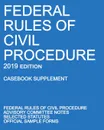 FEDERAL RULES OF CIVIL PROCEDURE
2019 EDITION

CASEBOOK SUPPLEMENT

FEDERAL RULES OF CIVIL PROCEDURE
ADVISORY COMMITTEE NOTES
SELECTED STATUTES
OFFICIAL SAMPLE FORMS